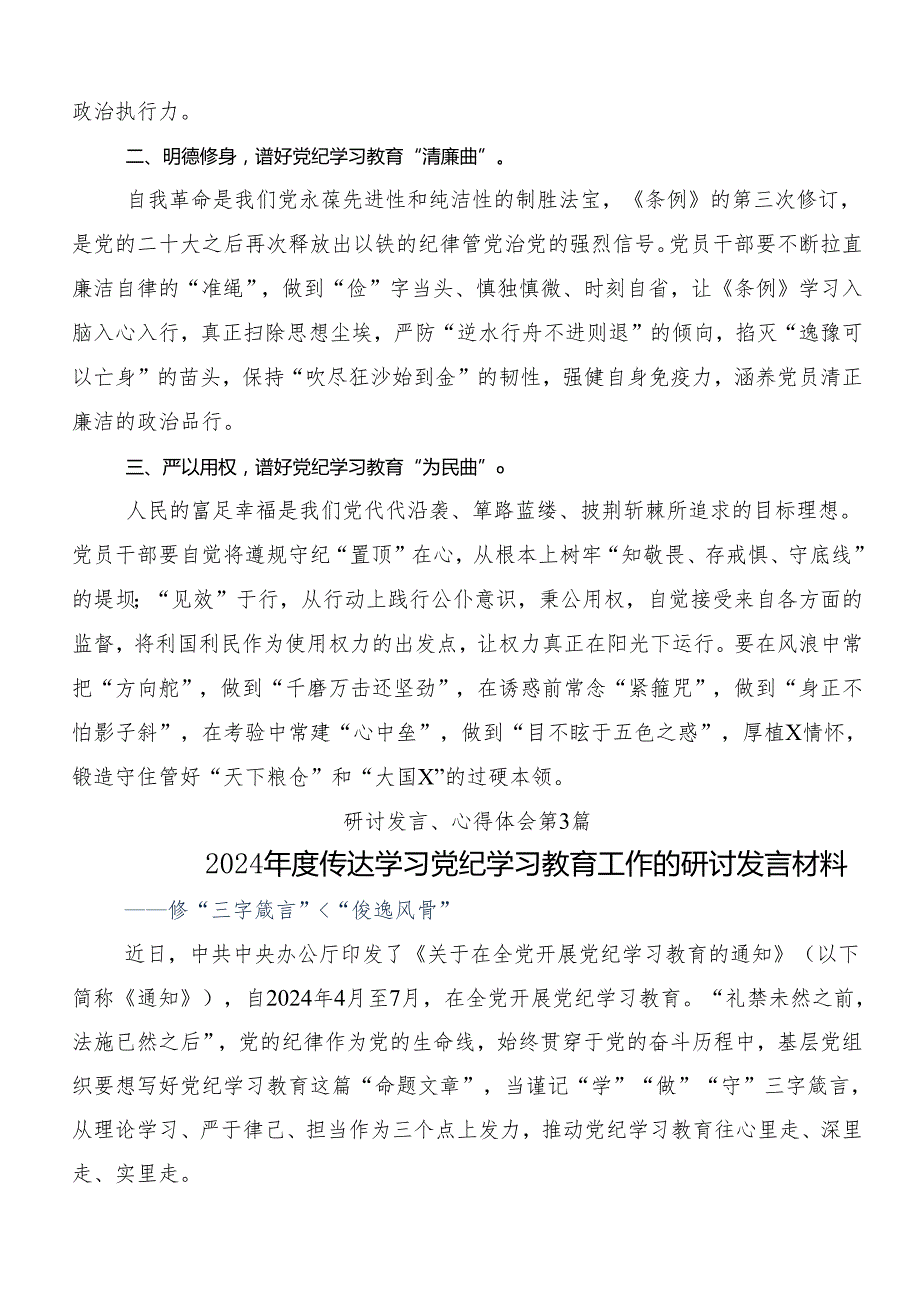 政治执行力。

二、明德修身，谱好党纪学习教育“清廉曲”。

自我革命是我们党永葆先进性和纯洁性的制胜法宝，《条例》的第三次修订，是党的二十大之后再次释放出以铁的纪律管党治党的强烈信号。党员干部要不断拉直廉洁自律的“准绳”，做到“俭”字当头、慎独慎微、时刻自省，让《条例》学习入脑入心入行，真正扫除思想尘埃，严防“逆水行舟不进则退”的倾向，掐灭“逸豫可以亡身”的苗头，保持“吹尽狂沙始到金”的韧性，强健自身免疫力，涵养党员清正廉洁的政治品行。

三、严以用权，谱好党纪学习教育“为民曲”。

人民的富足幸福是我们党代代沿袭、筚路蓝缕、披荆斩棘所追求的目标理想。党员干部要自觉将遵规守纪“置顶”在心，从根本上树牢“知敬畏、存戒惧、守底线”的堤坝；“见效”于行，从行动上践行公仆意识，秉公用权，自觉接受来自各方面的监督，将利国利民作为使用权力的出发点，让权力真正在阳光下运行。要在风浪中常把“方向舵”，做到“千磨万击还坚劲”，在诱惑前常念“紧箍咒”，做到“身正不怕影子斜”，在考验中常建“心中垒”，做到“目不眩于五色之惑”，厚植X情怀，锻造守住管好“天下粮仓”和“大国X”的过硬本领。

研讨发言、心得体会第3篇

2024年度传达学习党纪学习教育工作的研讨发言材料

——修“三字箴言”<“俊逸风骨”

近日，中共中央办公厅印发了《关于在全党开展党纪学习教育的通知》（以下简称《通知》），自2024年4月至7月，在全党开展党纪学习教育。“礼禁未然之前，法施已然之后”，党的纪律作为党的生命线，始终贯穿于党的奋斗历程中，基层党组织要想写好党纪学习教育这篇“命题文章”，当谨记“学”“做”“守”三字箴言，从理论学习、严于律己、担当作为三个点上发力，推动党纪学习教育往心里走、深里走、实里走。